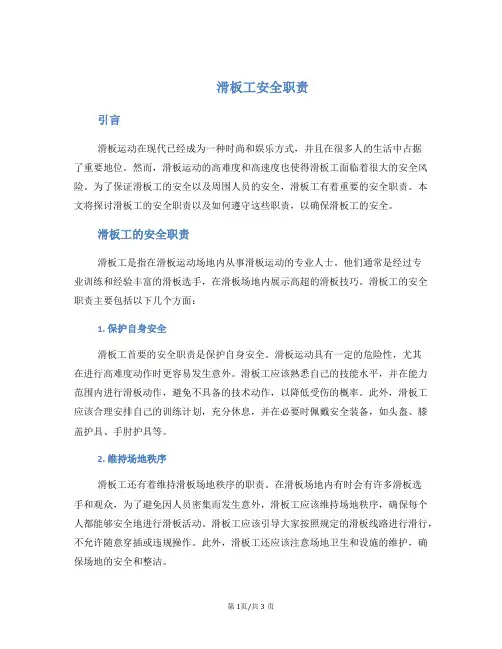 滑板工安全职责

引言

滑板运动在现代已经成为一种时尚和娱乐方式，并且在很多人的生活中占据了重要地位。然而，滑板运动的高难度和高速度也使得滑板工面临着很大的安全风险。为了保证滑板工的安全以及周围人员的安全，滑板工有着重要的安全职责。本文将探讨滑板工的安全职责以及如何遵守这些职责，以确保滑板工的安全。

滑板工的安全职责

滑板工是指在滑板运动场地内从事滑板运动的专业人士。他们通常是经过专业训练和经验丰富的滑板选手，在滑板场地内展示高超的滑板技巧。滑板工的安全职责主要包括以下几个方面：

1. 保护自身安全

滑板工首要的安全职责是保护自身安全。滑板运动具有一定的危险性，尤其在进行高难度动作时更容易发生意外。滑板工应该熟悉自己的技能水平，并在能力范围内进行滑板动作，避免不具备的技术动作，以降低受伤的概率。此外，滑板工应该合理安排自己的训练计划，充分休息，并在必要时佩戴安全装备，如头盔、膝盖护具、手肘护具等。

2. 维持场地秩序

滑板工还有着维持滑板场地秩序的职责。在滑板场地内有时会有许多滑板选手和观众，为了避免因人员密集而发生意外，滑板工应该维持场地秩序，确保每个人都能够安全地进行滑板活动。滑板工应该引导大家按照规定的滑板线路进行滑行，不允许随意穿插或违规操作。此外，滑板工还应该注意场地卫生和设施的维护，确保场地的安全和整洁。

第 1 页/共 3 页